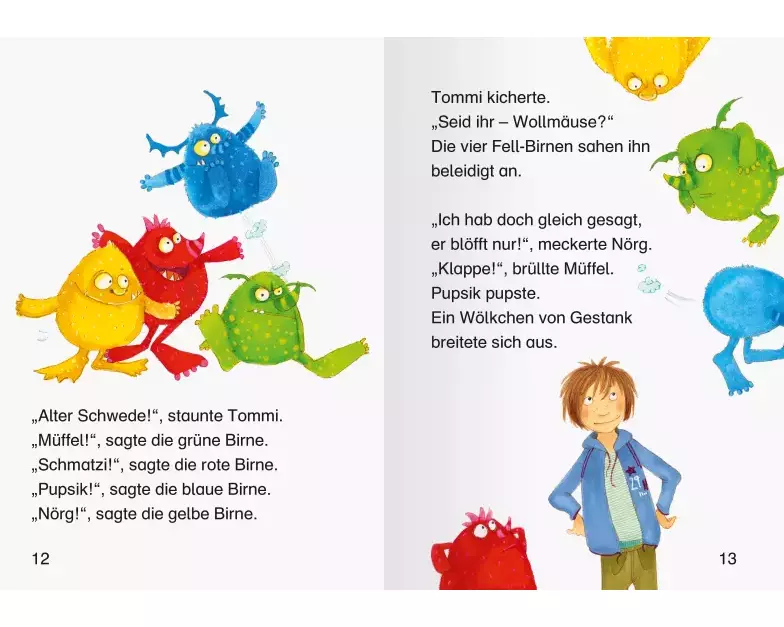 „Alter Schwede!“, staunte Tommi.
„Müffel!“, sagte die grüne Birne.
„Schmatzi!“, sagte die rote Birne.
„Pupsik!“, sagte die blaue Birne.
„Nörg!“, sagte die gelbe Birne.

12

Tommi kicherte.
„Seid ihr – Wollmäuse?“
Die vier Fell-Birnen sahen ihn beleidigt an.

„Ich hab doch gleich gesagt, er blöfft nur!“, meckerte Nörg.
„Klappe!“, brüllte Müffel.
Pupsik pupste.
Ein Wölkchen von Gestank breitete sich aus.

13